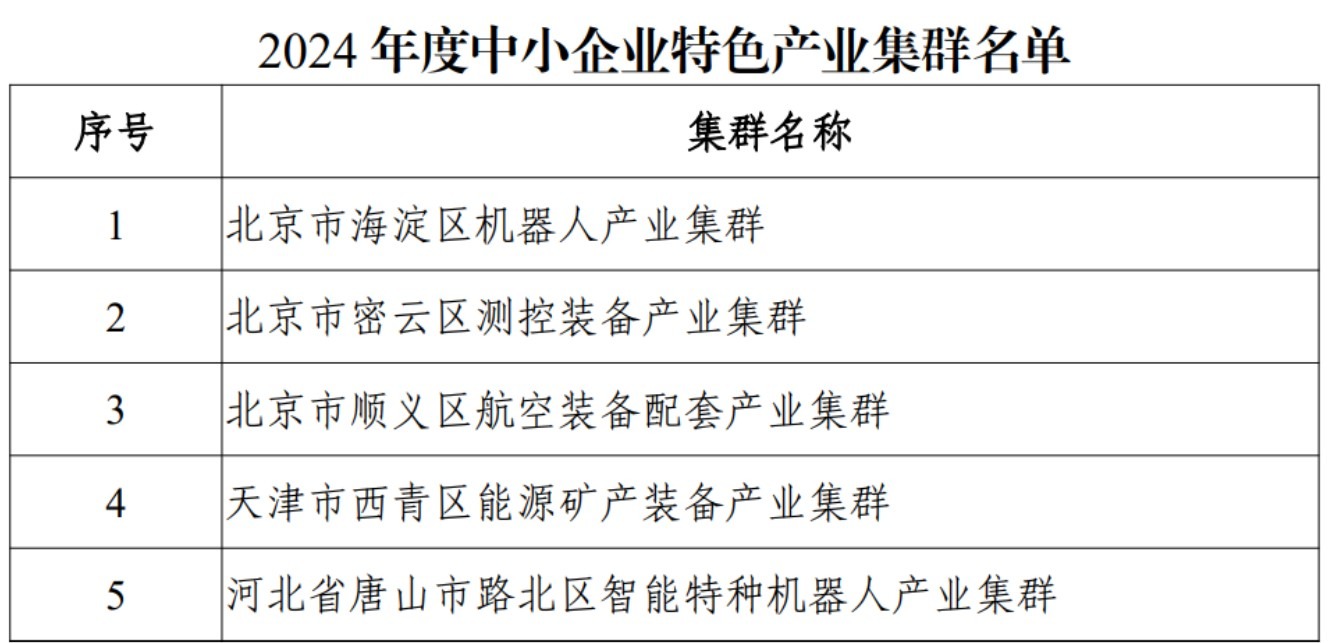 2024年度中小企业特色产业集群名单

| 序号 | 集群名称 |
|---|---|
| 1 | 北京市海淀区机器人产业集群 |
| 2 | 北京市密云区测控装备产业集群 |
| 3 | 北京市顺义区航空装备配套产业集群 |
| 4 | 天津市西青区能源矿产装备产业集群 |
| 5 | 河北省唐山市路北区智能特种机器人产业集群 |